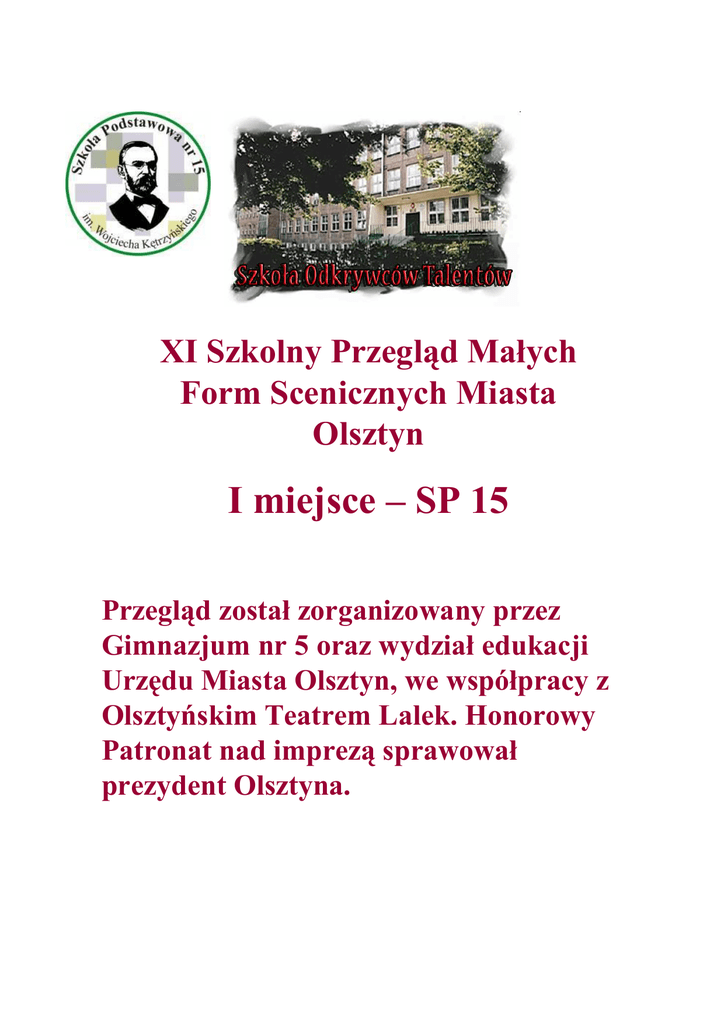 Szkoła Podstawowa nr 15
im. Wojciecha Kętrzyńskiego

Szkoła Odkrywców Talentów

XI Szkolny Przegląd Małych Form Scenicznych Miasta Olsztyn

I miejsce – SP 15

Przegląd został zorganizowany przez Gimnazjum nr 5 oraz wydział edukacji Urzędu Miasta Olsztyn, we współpracy z Olsztyńskim Teatrem Lalek. Honorowy Patronat nad imprezą sprawował prezydent Olsztyna.